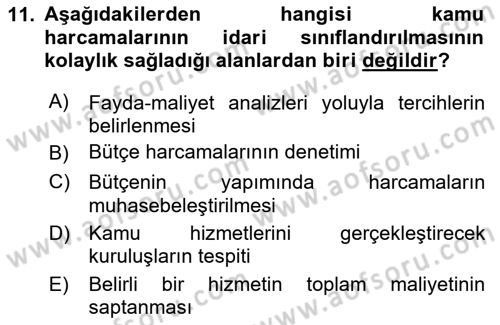 11. Aşağıdakilerden hangisi kamu harcamalarının idari sınıflandırılmasının kolaylık sağladığı alanlardan biri değildir?

A) Fayda-maliyet analizleri yoluyla tercihlerin belirlenmesi
B) Bütçe harcamalarının denetimi
C) Bütçenin yapımında harcamaların muhasebeleştirilmesi
D) Kamu hizmetlerini gerçekleştirecek kuruluşların tespiti
E) Belirli bir hizmetin toplam maliyetinin saptanması

www.aofsoru.com